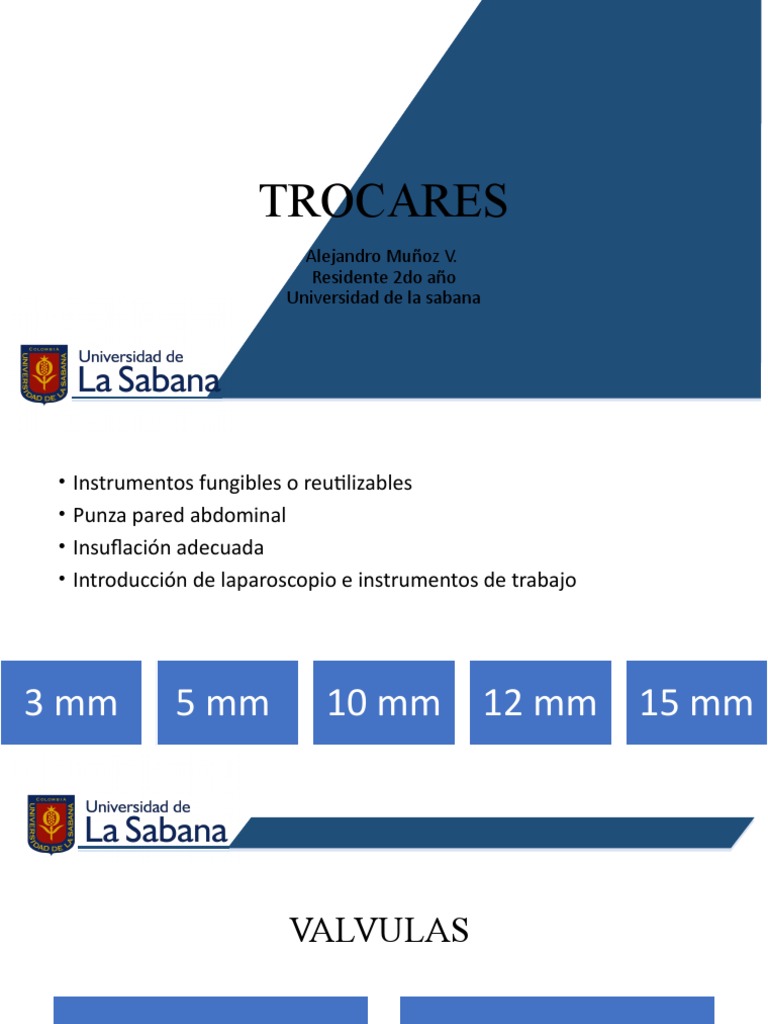 TROCARES

Alejandro Muñoz V.
Residente 2do año
Universidad de la sabana

COLOMBIA UNIVERSIDAD DE LA SABANA
Universidad de
La Sabana

• Instrumentos fungibles o reutilizables
• Punza pared abdominal
• Insuflación adecuada
• Introducción de laparoscopio e instrumentos de trabajo

3 mm

5 mm

10 mm

12 mm

15 mm

COLOMBIA UNIVERSIDAD DE LA SABANA
Universidad de
La Sabana

VALVULAS